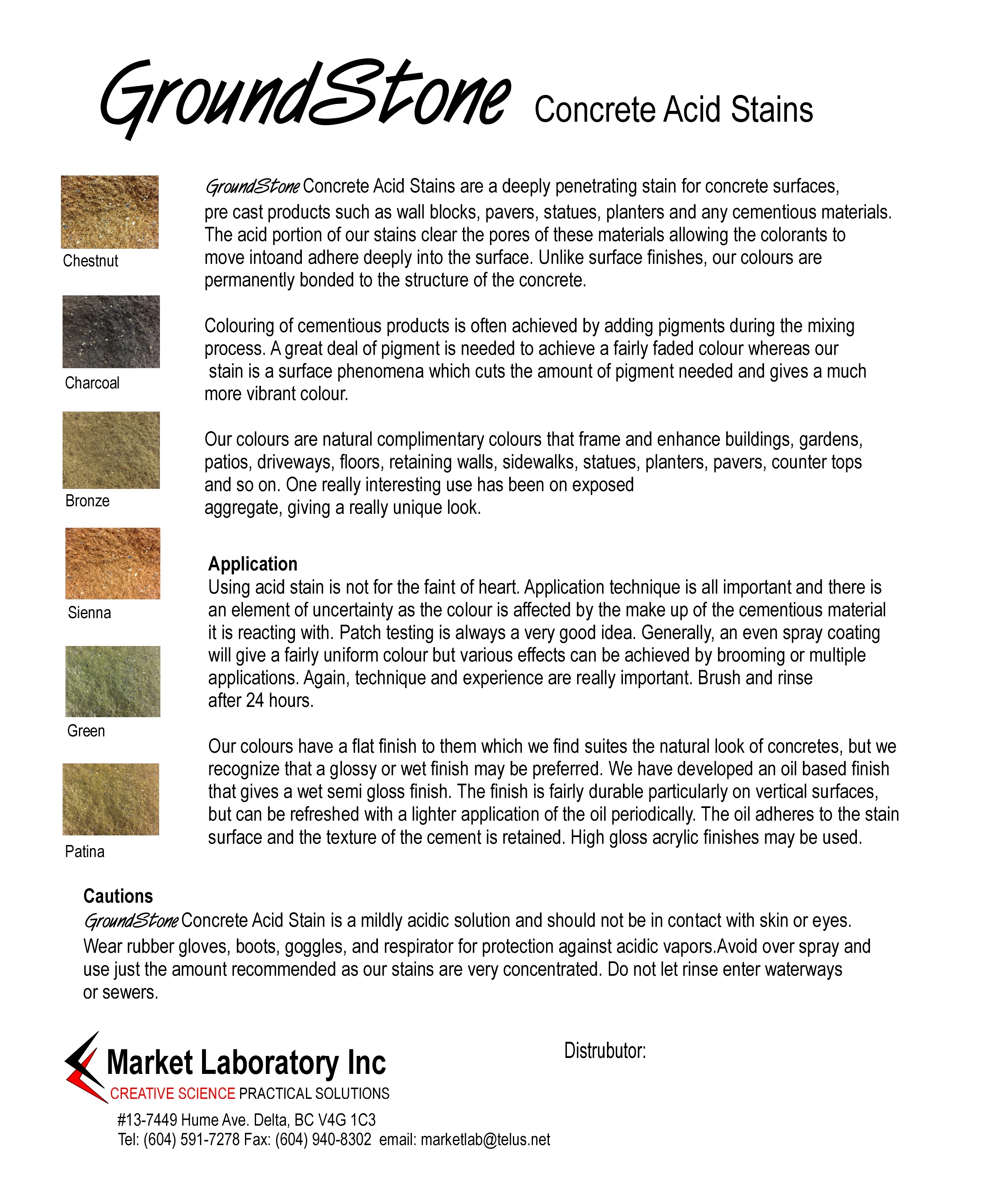 GroundStone Concrete Acid Stains

Chestnut

Charcoal

Bronze

Sienna

Green

Patina

GroundStone Concrete Acid Stains are a deeply penetrating stain for concrete surfaces, pre cast products such as wall blocks, pavers, statues, planters and any cementious materials. The acid portion of our stains clear the pores of these materials allowing the colorants to move intoand adhere deeply into the surface. Unlike surface finishes, our colours are permanently bonded to the structure of the concrete.

Colouring of cementious products is often achieved by adding pigments during the mixing process. A great deal of pigment is needed to achieve a fairly faded colour whereas our stain is a surface phenomena which cuts the amount of pigment needed and gives a much more vibrant colour.

Our colours are natural complimentary colours that frame and enhance buildings, gardens, patios, driveways, floors, retaining walls, sidewalks, statues, planters, pavers, counter tops and so on. One really interesting use has been on exposed aggregate, giving a really unique look.

Application
Using acid stain is not for the faint of heart. Application technique is all important and there is an element of uncertainty as the colour is affected by the make up of the cementious material it is reacting with. Patch testing is always a very good idea. Generally, an even spray coating will give a fairly uniform colour but various effects can be achieved by brooming or multiple applications. Again, technique and experience are really important. Brush and rinse after 24 hours.

Our colours have a flat finish to them which we find suites the natural look of concretes, but we recognize that a glossy or wet finish may be preferred. We have developed an oil based finish that gives a wet semi gloss finish. The finish is fairly durable particularly on vertical surfaces, but can be refreshed with a lighter application of the oil periodically. The oil adheres to the stain surface and the texture of the cement is retained. High gloss acrylic finishes may be used.

Cautions
GroundStone Concrete Acid Stain is a mildly acidic solution and should not be in contact with skin or eyes. Wear rubber gloves, boots, goggles, and respirator for protection against acidic vapors.Avoid over spray and use just the amount recommended as our stains are very concentrated. Do not let rinse enter waterways or sewers.

Market Laboratory Inc
CREATIVE SCIENCE PRACTICAL SOLUTIONS
#13-7449 Hume Ave. Delta, BC V4G 1C3
Tel: (604) 591-7278 Fax: (604) 940-8302 email: marketlab@telus.net

Distrubutor: